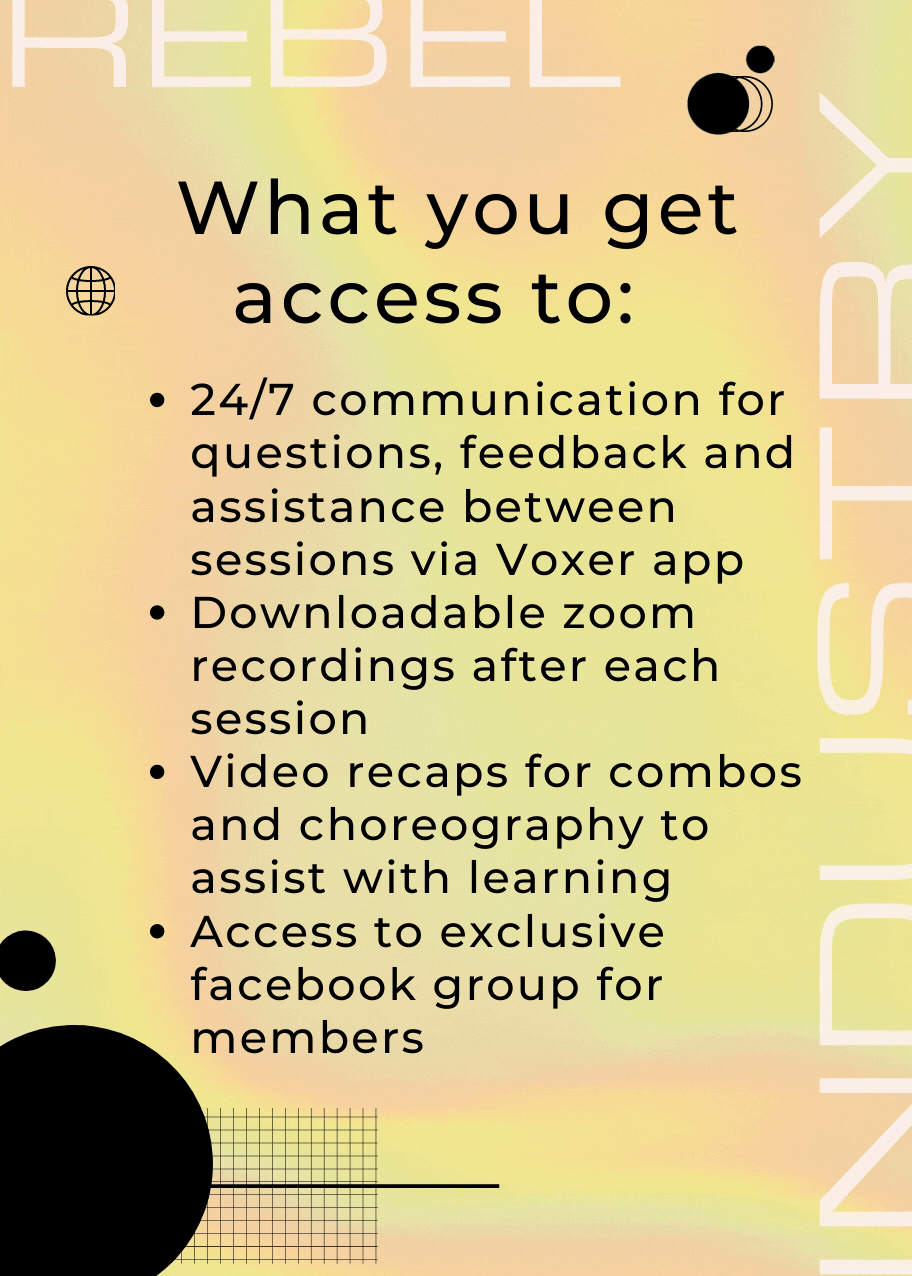 REBEL

What you get access to:

• 24/7 communication for questions, feedback and assistance between sessions via Voxer app
• Downloadable zoom recordings after each session
• Video recaps for combos and choreography to assist with learning
• Access to exclusive facebook group for members

INDUSTRY